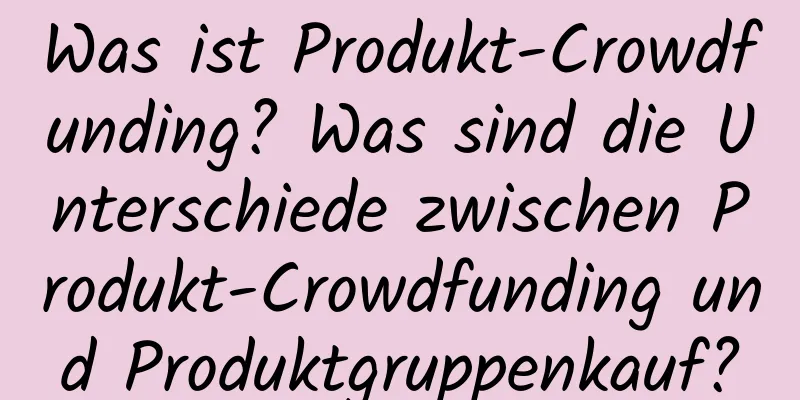 Was ist Produkt-Crowdfunding? Was sind die Unterschiede zwischen Produkt-Crowdfunding und Produktgruppenkauf?